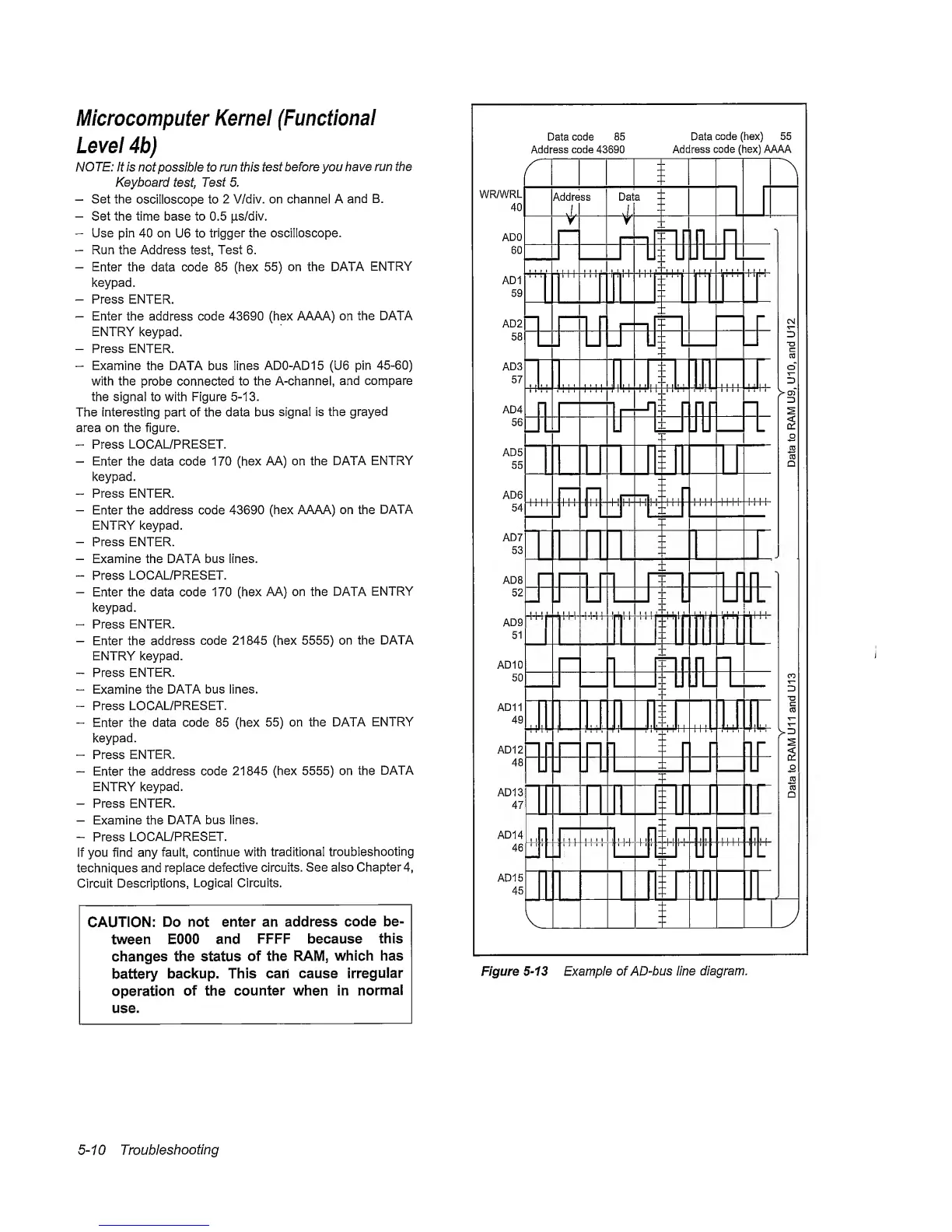 Microcomputer Kernel (Functional Level 4b)

NOTE: It is not possible to run this test before you have run the Keyboard test, Test 5.

– Set the oscilloscope to 2 V/div. on channel A and B.
– Set the time base to 0.5 μs/div.
– Use pin 40 on U6 to trigger the oscilloscope.
– Run the Address test, Test 6.
– Enter the data code 85 (hex 55) on the DATA ENTRY keypad.
– Press ENTER.
– Enter the address code 43690 (hex AAAA) on the DATA ENTRY keypad.
– Press ENTER.
– Examine the DATA bus lines AD0-AD15 (U6 pin 45-60) with the probe connected to the A-channel, and compare the signal to with Figure 5-13.

The interesting part of the data bus signal is the grayed area on the figure.

– Press LOCAL/PRESET.
– Enter the data code 170 (hex AA) on the DATA ENTRY keypad.
– Press ENTER.
– Enter the address code 43690 (hex AAAA) on the DATA ENTRY keypad.
– Press ENTER.
– Examine the DATA bus lines.
– Press LOCAL/PRESET.
– Enter the data code 170 (hex AA) on the DATA ENTRY keypad.
– Press ENTER.
– Enter the address code 21845 (hex 5555) on the DATA ENTRY keypad.
– Press ENTER.
– Examine the DATA bus lines.
– Press LOCAL/PRESET.
– Enter the data code 85 (hex 55) on the DATA ENTRY keypad.
– Press ENTER.
– Enter the address code 21845 (hex 5555) on the DATA ENTRY keypad.
– Press ENTER.
– Examine the DATA bus lines.
– Press LOCAL/PRESET.

If you find any fault, continue with traditional troubleshooting techniques and replace defective circuits. See also Chapter 4, Circuit Descriptions, Logical Circuits.

CAUTION: Do not enter an address code between E000 and FFFF because this changes the status of the RAM, which has battery backup. This can cause irregular operation of the counter when in normal use.

Data code 85
Address code 43690
Data code (hex) 55
Address code (hex) AAAA

WR/WRL 40
Address
Data
AD0 60
AD1 59
AD2 58
AD3 57
AD4 56
AD5 55
AD6 54
AD7 53
AD8 52
AD9 51
AD10 50
AD11 49
AD12 48
AD13 47
AD14 46
AD15 45

Data to RAM U9, U10, and U12
Data to RAM U11 and U13

Figure 5-13 Example of AD-bus line diagram.

5-10 Troubleshooting